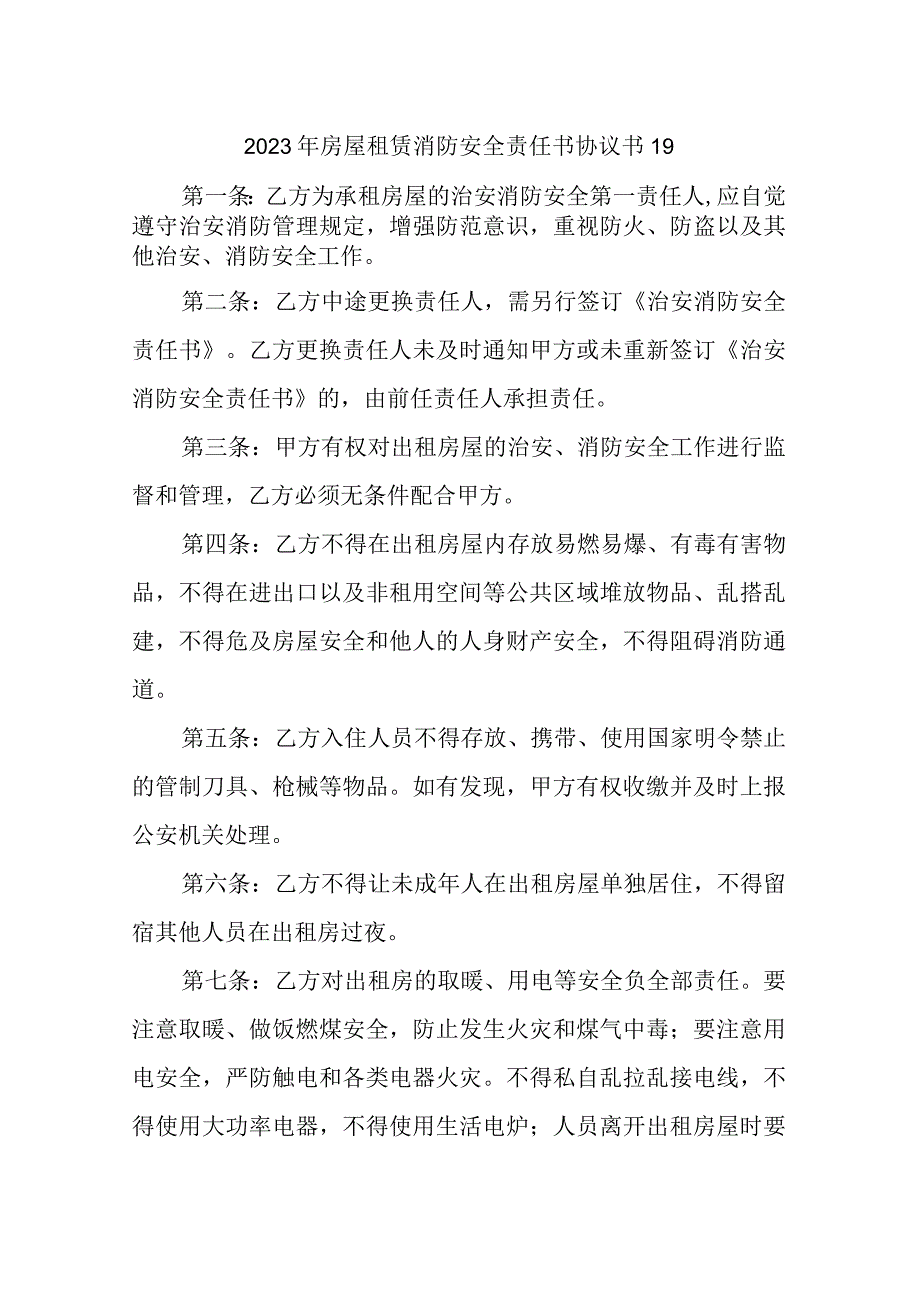 2023年房屋租赁消防安全责任书协议书19

第一条：乙方为承租房屋的治安消防安全第一责任人,应自觉遵守治安消防管理规定，增强防范意识，重视防火、防盗以及其他治安、消防安全工作。

第二条：乙方中途更换责任人，需另行签订《治安消防安全责任书》。乙方更换责任人未及时通知甲方或未重新签订《治安消防安全责任书》的，由前任责任人承担责任。

第三条：甲方有权对出租房屋的治安、消防安全工作进行监督和管理，乙方必须无条件配合甲方。

第四条：乙方不得在出租房屋内存放易燃易爆、有毒有害物品，不得在进出口以及非租用空间等公共区域堆放物品、乱搭乱建，不得危及房屋安全和他人的人身财产安全，不得阻碍消防通道。

第五条：乙方入住人员不得存放、携带、使用国家明令禁止的管制刀具、枪械等物品。如有发现，甲方有权收缴并及时上报公安机关处理。

第六条：乙方不得让未成年人在出租房屋单独居住，不得留宿其他人员在出租房过夜。

第七条：乙方对出租房的取暖、用电等安全负全部责任。要注意取暖、做饭燃煤安全，防止发生火灾和煤气中毒；要注意用电安全，严防触电和各类电器火灾。不得私自乱拉乱接电线，不得使用大功率电器，不得使用生活电炉；人员离开出租房屋时要